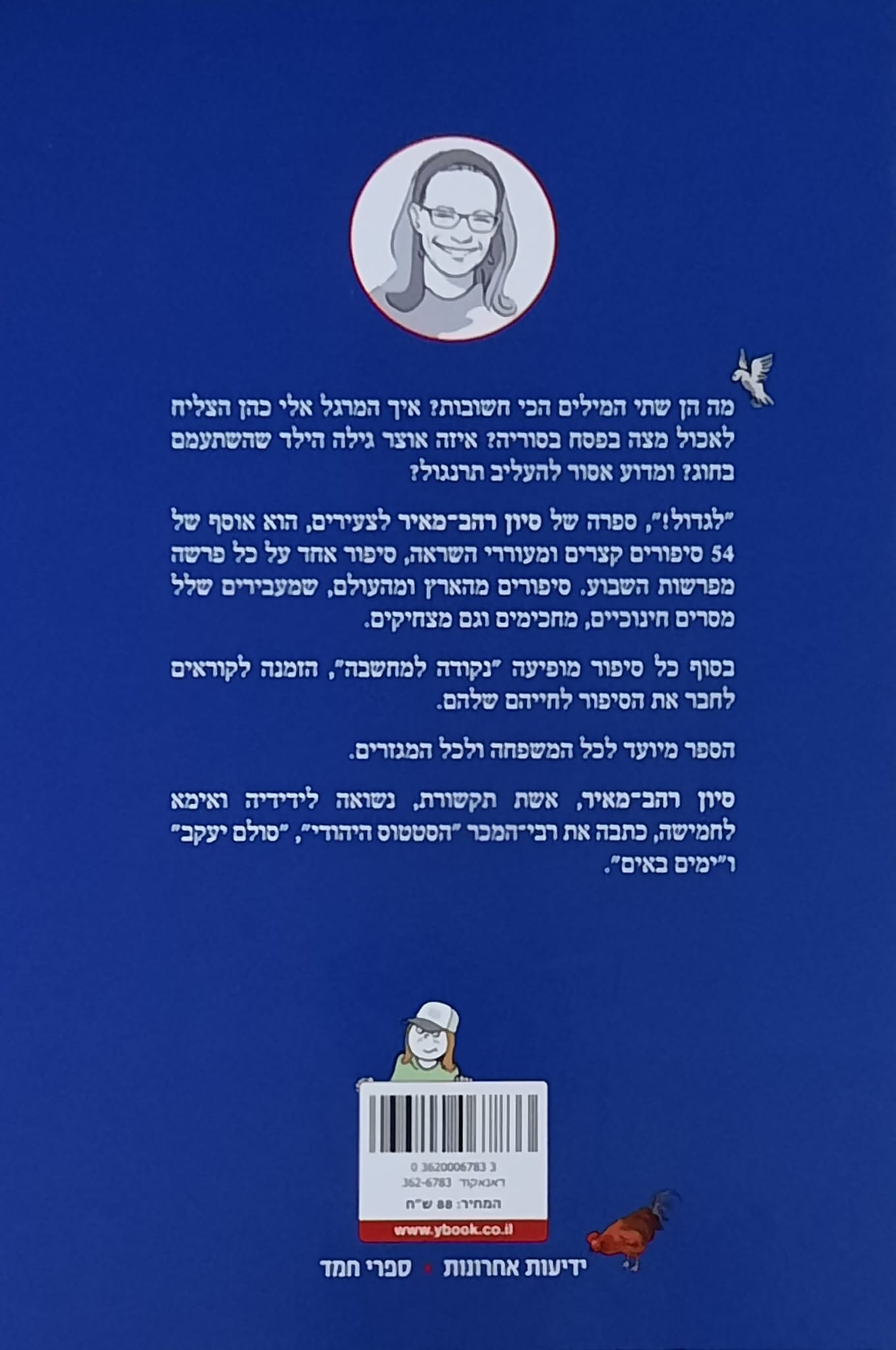 מה הן שתי המילים הכי חשובות? איך המרגל אלי כהן הצליח לאכול מצה בפסח בסוריה? איזה אוצר גילה הילד שהשתעמם בחוג? ומדוע אסור להעליב תרנגול?

"לגדול!", ספרה של סיון רהב־מאיר לצעירים, הוא אוסף של 54 סיפורים קצרים ומעוררי השראה, סיפור אחד על כל פרשה מפרשות השבוע. סיפורים מהארץ ומהעולם, שמעבירים שלל מסרים חינוכיים, מחכימים וגם מצחיקים.

בסוף כל סיפור מופיעה "נקודה למחשבה", הזמנה לקוראים לחבר את הסיפור לחייהם שלהם.

הספר מיועד לכל המשפחה ולכל המגזרים.

סיון רהב־מאיר, אשת תקשורת, נשואה לידידיה ואימא לחמישה, כתבה את רבי־המכר "הסטטוס היהודי", "סולם יעקב" ו"ימים באים".

0 3620006783 3
דאנאקוד 362-6783
המחיר: 88 ש"ח
www.ybook.co.il

ידיעות אחרונות • ספרי חמד